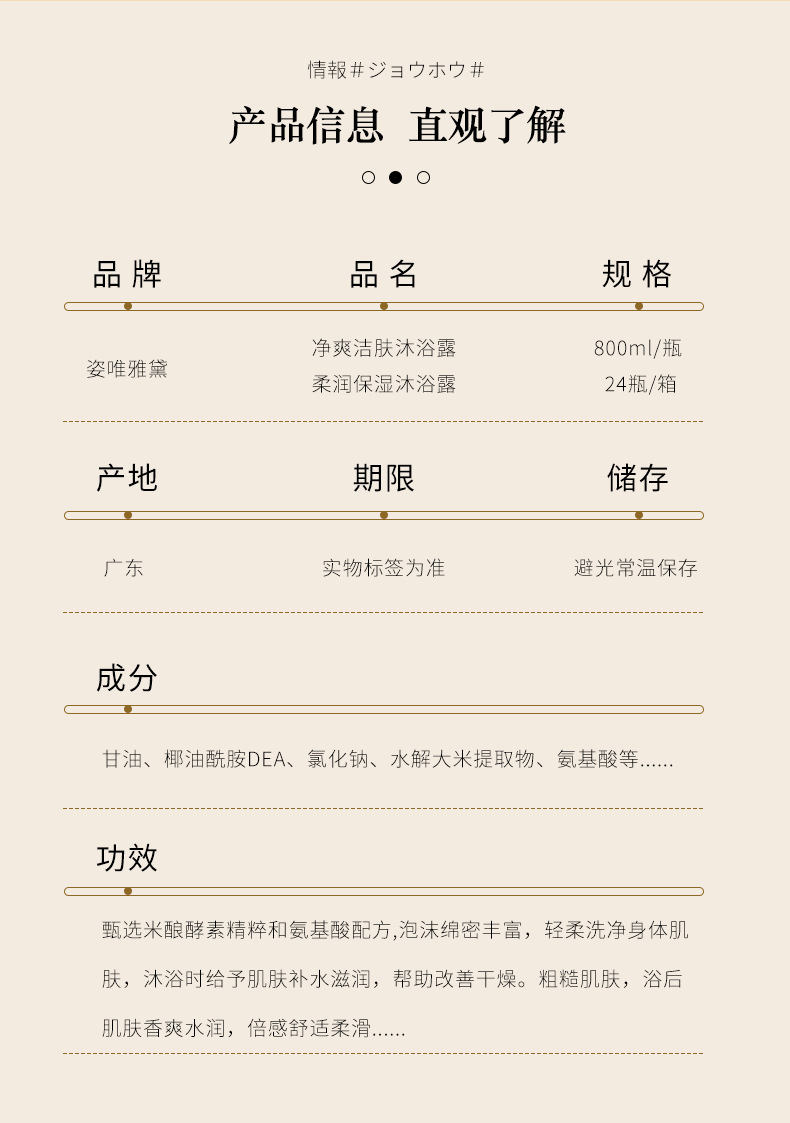 情報#ジョウホウ#

产品信息 直观了解

品牌

姿唯雅黛

品名

净爽洁肤沐浴露
柔润保湿沐浴露

规格

800ml/瓶
24瓶/箱

产地

广东

期限

实物标签为准

储存

避光常温保存

成分

甘油、椰油酰胺DEA、氯化钠、水解大米提取物、氨基酸等......

功效

甄选米酿酵素精粹和氨基酸配方,泡沫绵密丰富，轻柔洗净身体肌肤，沐浴时给予肌肤补水滋润，帮助改善干燥。粗糙肌肤，浴后肌肤香爽水润，倍感舒适柔滑......